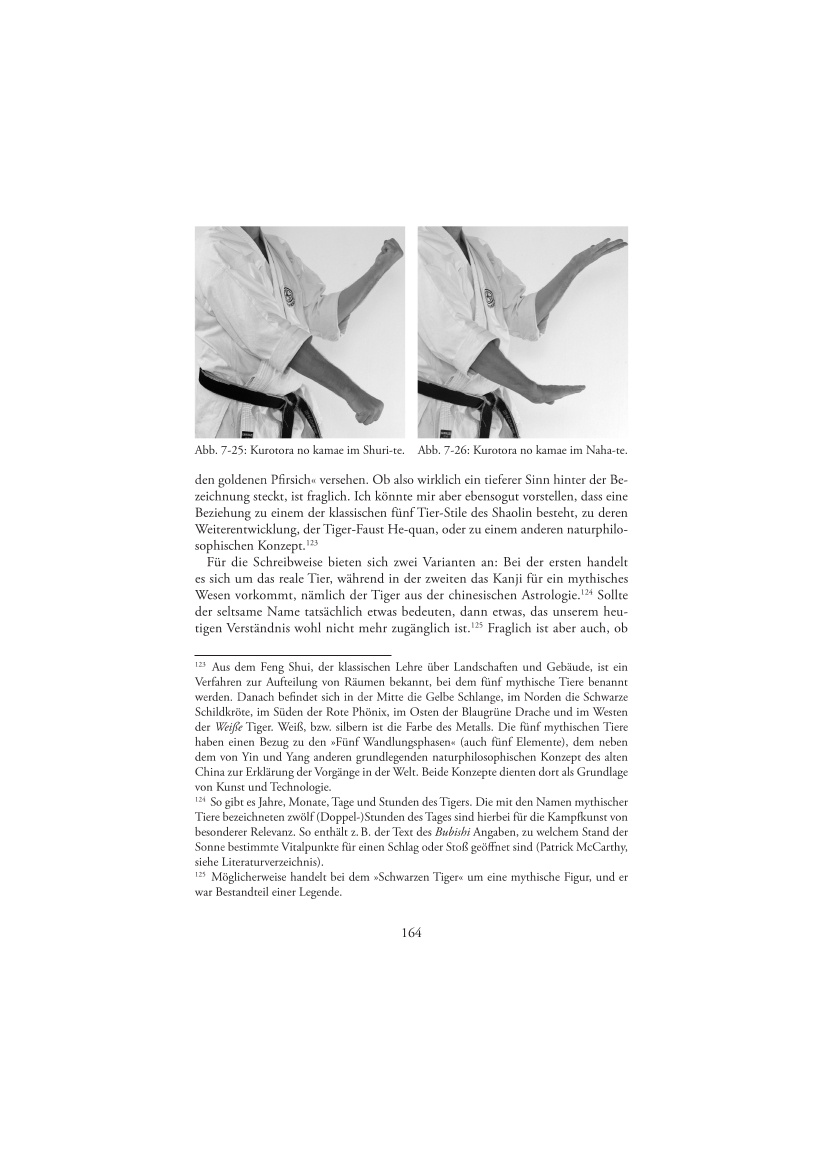 Abb. 7-25: Kurotora no kamae im Shuri-te.

Abb. 7-26: Kurotora no kamae im Naha-te.

den goldenen Pfirsich« versehen. Ob also wirklich ein tieferer Sinn hinter der Bezeichnung steckt, ist fraglich. Ich könnte mir aber ebensogut vorstellen, dass eine Beziehung zu einem der klassischen fünf Tier-Stile des Shaolin besteht, zu deren Weiterentwicklung, der Tiger-Faust He-quan, oder zu einem anderen naturphilosophischen Konzept.$^{123}$

Für die Schreibweise bieten sich zwei Varianten an: Bei der ersten handelt es sich um das reale Tier, während in der zweiten das Kanji für ein mythisches Wesen vorkommt, nämlich der Tiger aus der chinesischen Astrologie.$^{124}$ Sollte der seltsame Name tatsächlich etwas bedeuten, dann etwas, das unserem heutigen Verständnis wohl nicht mehr zugänglich ist.$^{125}$ Fraglich ist aber auch, ob

$^{123}$ Aus dem Feng Shui, der klassischen Lehre über Landschaften und Gebäude, ist ein Verfahren zur Aufteilung von Räumen bekannt, bei dem fünf mythische Tiere benannt werden. Danach befindet sich in der Mitte die Gelbe Schlange, im Norden die Schwarze Schildkröte, im Süden der Rote Phönix, im Osten der Blaugrüne Drache und im Westen der Weiße Tiger. Weiß, bzw. silbern ist die Farbe des Metalls. Die fünf mythischen Tiere haben einen Bezug zu den »Fünf Wandlungsphasen« (auch fünf Elemente), dem neben dem von Yin und Yang anderen grundlegenden naturphilosophischen Konzept des alten China zur Erklärung der Vorgänge in der Welt. Beide Konzepte dienten dort als Grundlage von Kunst und Technologie.
$^{124}$ So gibt es Jahre, Monate, Tage und Stunden des Tigers. Die mit den Namen mythischer Tiere bezeichneten zwölf (Doppel-)Stunden des Tages sind hierbei für die Kampfkunst von besonderer Relevanz. So enthält z. B. der Text des Bubishi Angaben, zu welchem Stand der Sonne bestimmte Vitalpunkte für einen Schlag oder Stoß geöffnet sind (Patrick McCarthy, siehe Literaturverzeichnis).
$^{125}$ Möglicherweise handelt bei dem »Schwarzen Tiger« um eine mythische Figur, und er war Bestandteil einer Legende.

164